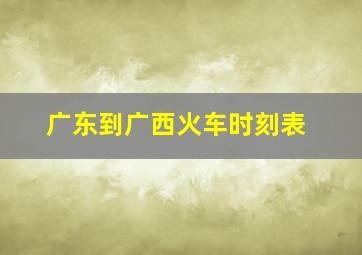 广东到广西火车时刻表